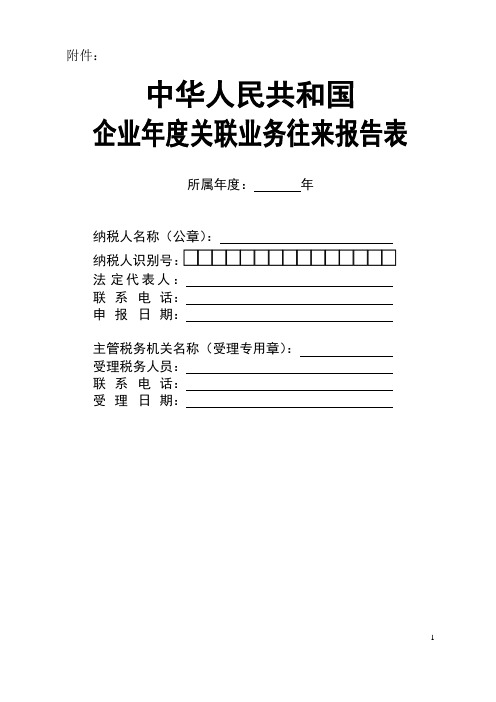 附件：

中华人民共和国
企业年度关联业务往来报告表

所属年度：______年

纳税人名称（公章）：
纳税人识别号：
法定代表人：
联系电话：
申报日期：

主管税务机关名称（受理专用章）：
受理税务人员：
联系电话：
受理日期：

1